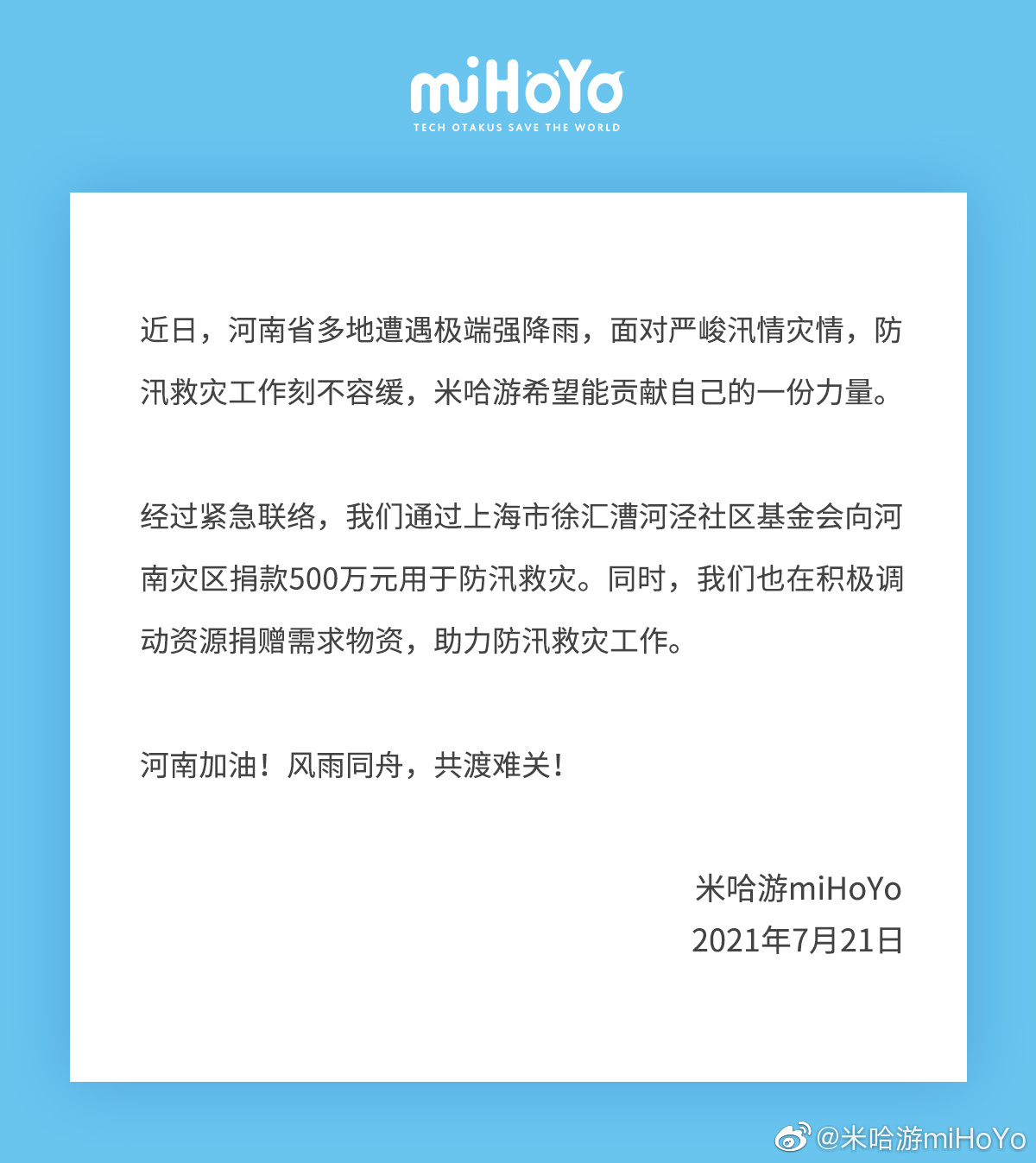 miHoYo
TECH OTAKUS SAVE THE WORLD

近日，河南省多地遭遇极端强降雨，面对严峻汛情灾情，防汛救灾工作刻不容缓，米哈游希望能贡献自己的一份力量。

经过紧急联络，我们通过上海市徐汇漕河泾社区基金会向河南灾区捐款500万元用于防汛救灾。同时，我们也在积极调动资源捐赠需求物资，助力防汛救灾工作。

河南加油！风雨同舟，共渡难关！

米哈游miHoYo
2021年7月21日

@米哈游miHoYo